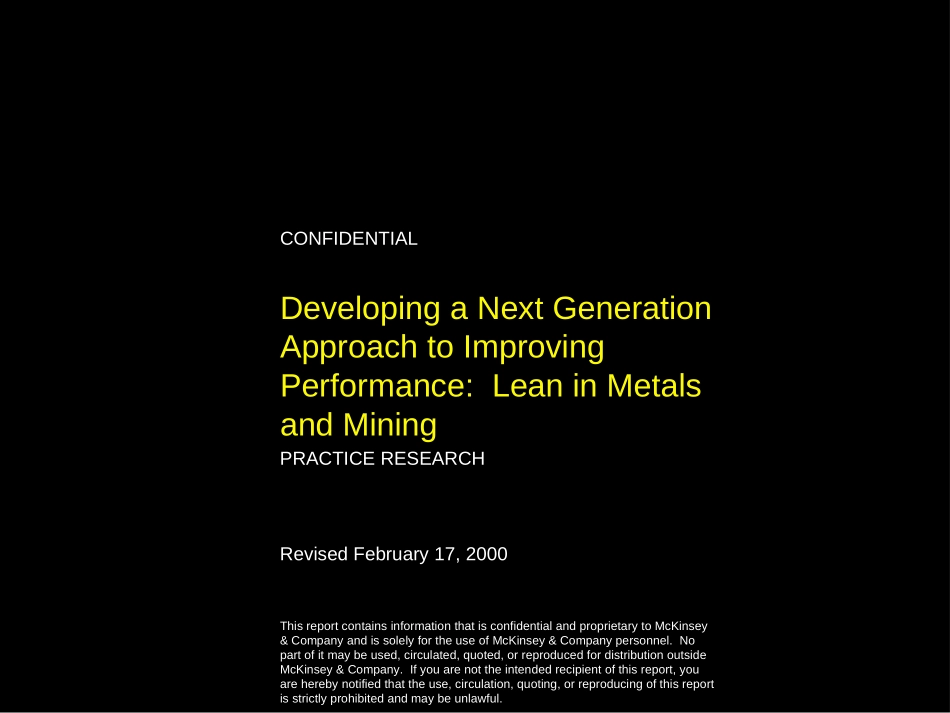 CONFIDENTIAL

Developing a Next Generation Approach to Improving Performance:  Lean in Metals and Mining

PRACTICE RESEARCH

Revised February 17, 2000

This report contains information that is confidential and proprietary to McKinsey & Company and is solely for the use of McKinsey & Company personnel.  No part of it may be used, circulated, quoted, or reproduced for distribution outside McKinsey & Company.  If you are not the intended recipient of this report, you are hereby notified that the use, circulation, quoting, or reproducing of this report is strictly prohibited and may be unlawful.